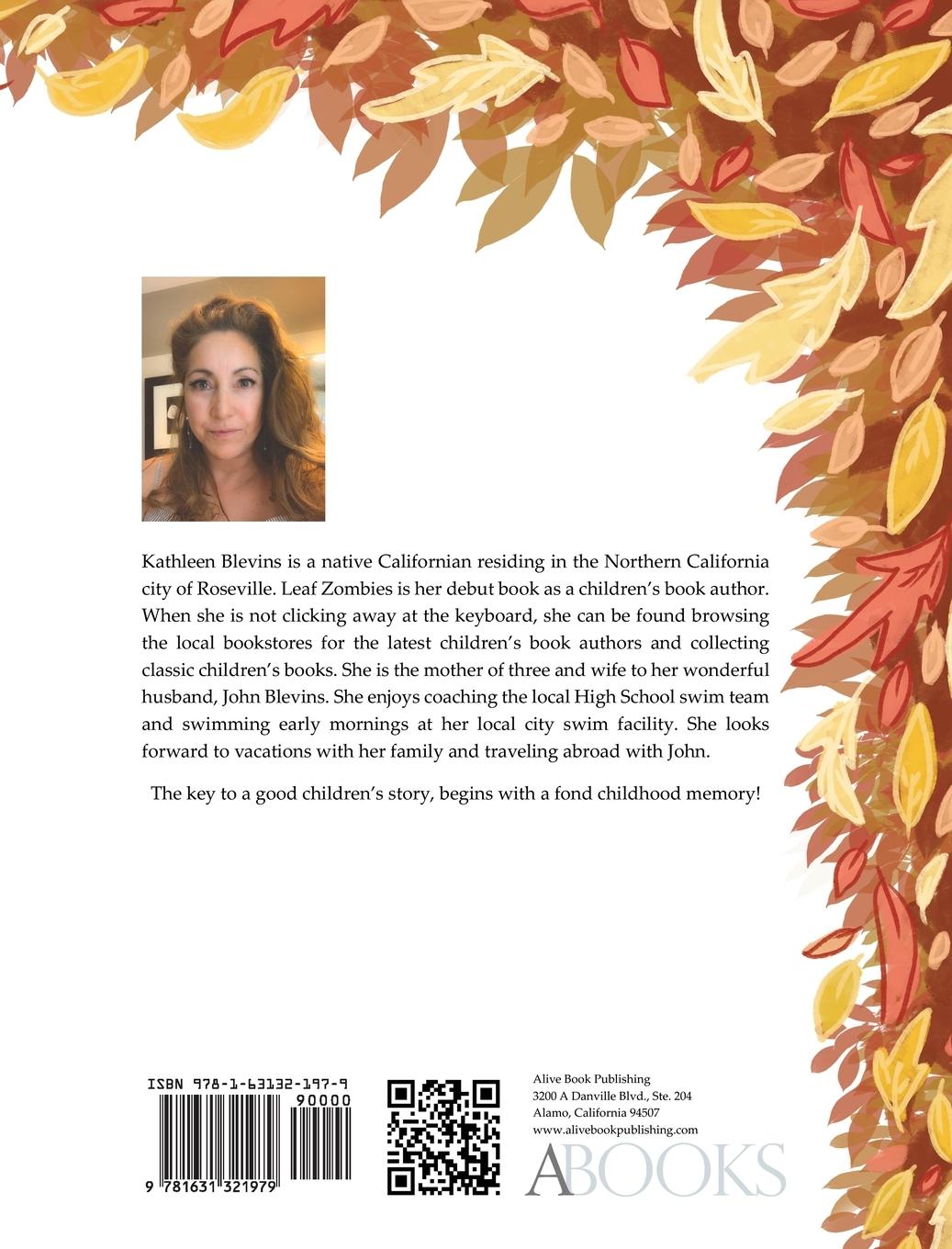 Kathleen Blevins is a native Californian residing in the Northern California city of Roseville. Leaf Zombies is her debut book as a children's book author. When she is not clicking away at the keyboard, she can be found browsing the local bookstores for the latest children's book authors and collecting classic children's books. She is the mother of three and wife to her wonderful husband, John Blevins. She enjoys coaching the local High School swim team and swimming early mornings at her local city swim facility. She looks forward to vacations with her family and traveling abroad with John.

The key to a good children's story, begins with a fond childhood memory!

ISBN 978-1-63132-197-9

90000

9 781631 321979

Alive Book Publishing
3200 A Danville Blvd., Ste. 204
Alamo, California 94507
www.alivebookpublishing.com

ABOOKS